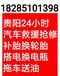 18285101398

贵阳24小时
汽车救援抢修
补胎换轮胎
搭电换电瓶
拖车送油